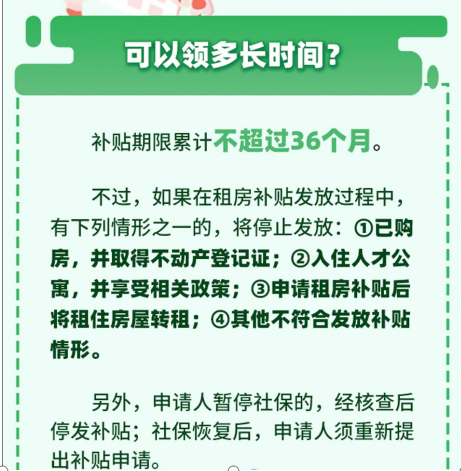 可以领多长时间？

补贴期限累计不超过36个月。

不过，如果在租房补贴发放过程中，有下列情形之一的，将停止发放：①已购房，并取得不动产登记证；②入住人才公寓，并享受相关政策；③申请租房补贴后将租住房屋转租；④其他不符合发放补贴情形。

另外，申请人暂停社保的，经核查后停发补贴；社保恢复后，申请人须重新提出补贴申请。